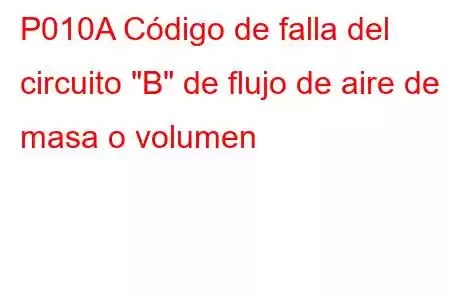 P010A Código de falla del circuito "B" de flujo de aire de masa o volumen